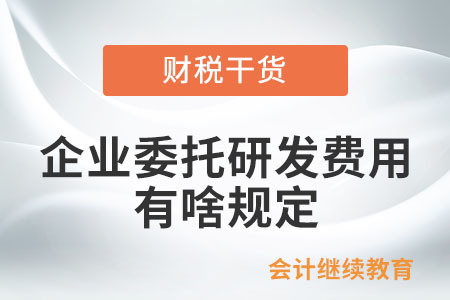 财税干货

企业委托研发费用有啥规定

会计继续教育